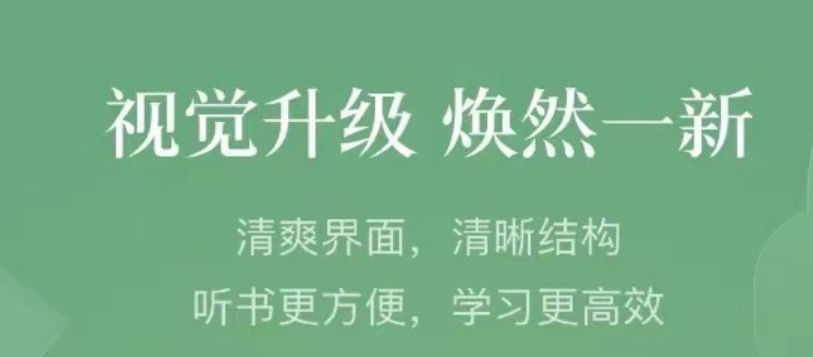 视觉升级 焕然一新

清爽界面，清晰结构
听书更方便，学习更高效